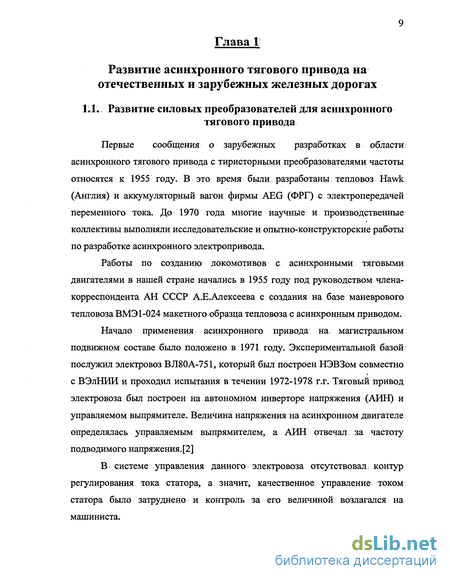 9

Глава 1

Развитие асинхронного тягового привода на отечественных и зарубежных железных дорогах

1.1. Развитие силовых преобразователей для асинхронного тягового привода

Первые сообщения о зарубежных разработках в области асинхронного тягового привода с тиристорными преобразователями частоты относятся к 1955 году. В это время были разработаны тепловоз Hawk (Англия) и аккумуляторный вагон фирмы AEG (ФРГ) с электропередачей переменного тока. До 1970 года многие научные и производственные коллективы выполняли исследовательские и опытно-конструкторские работы по разработке асинхронного электропривода.

Работы по созданию локомотивов с асинхронными тяговыми двигателями в нашей стране начались в 1955 году под руководством члена-корреспондента АН СССР А.Е.Алексеева с создания на базе маневрового тепловоза ВМЭ1-024 макетного образца тепловоза с асинхронным приводом.

Начало применения асинхронного привода на магистральном подвижном составе было положено в 1971 году. Экспериментальной базой послужил электровоз ВЛ80А-751, который был построен НЭВЗом совместно с ВЭлНИИ и проходил испытания в течении 1972-1978 г.г. Тяговый привод электровоза был построен на автономном инверторе напряжения (АИН) и управляемом выпрямителе. Величина напряжения на асинхронном двигателе определялась управляемым выпрямителем, а АИН отвечал за частоту подводимого напряжения.[2]

В системе управления данного электровоза отсутствовал контур регулирования тока статора, а значит, качественное управление током статора было затруднено и контроль за его величиной возлагался на машиниста.

dsLib.net
библиотека диссертаций